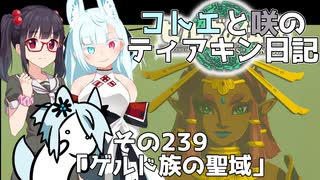 コトエと咲の
ティアキン日記

その239
「ゲルド族の聖域」